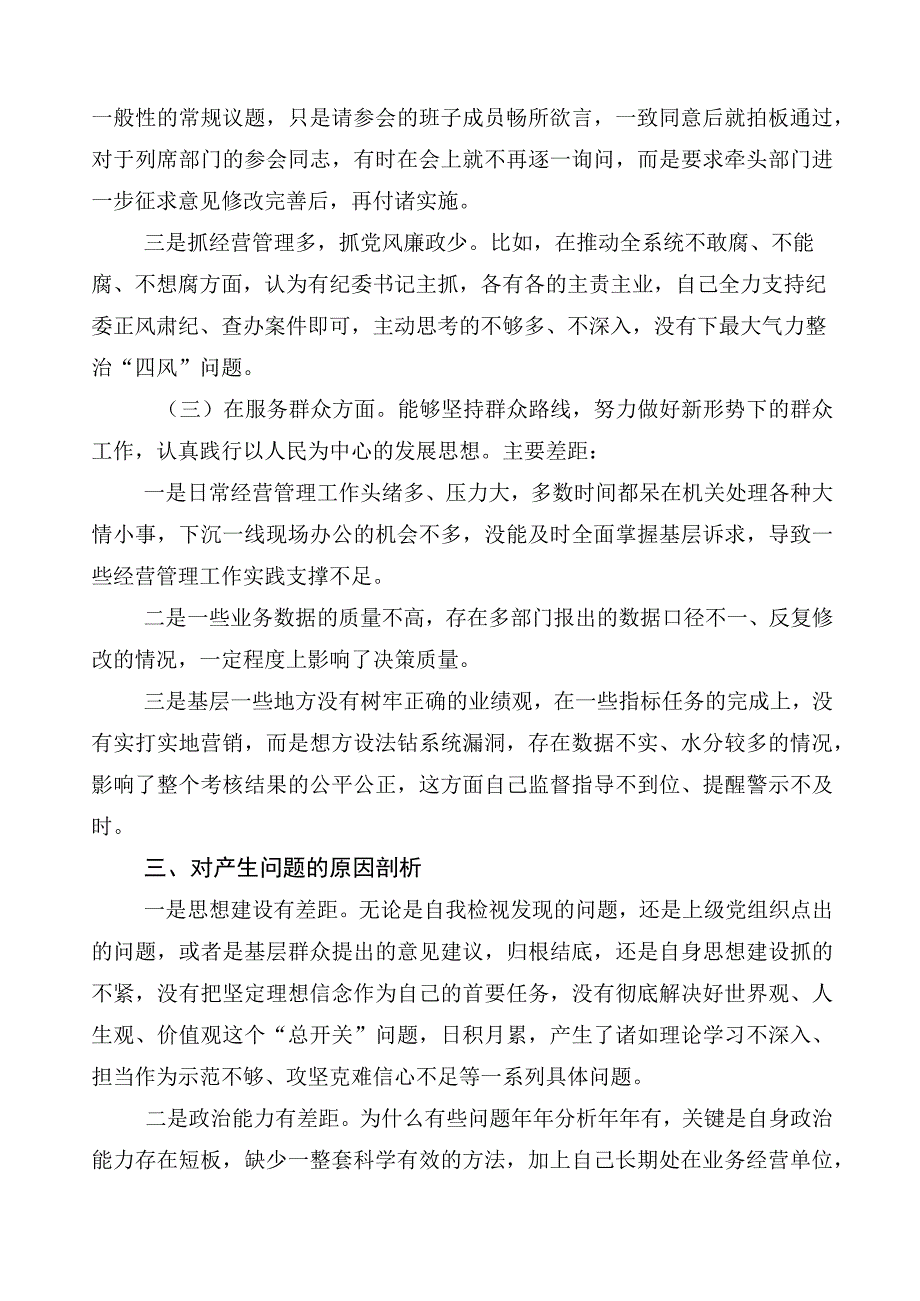 一般性的常规议题，只是请参会的班子成员畅所欲言，一致同意后就拍板通过，对于列席部门的参会同志，有时在会上就不再逐一询问，而是要求牵头部门进一步征求意见修改完善后，再付诸实施。

三是抓经营管理多，抓党风廉政少。比如，在推动全系统不敢腐、不能腐、不想腐方面，认为有纪委书记主抓，各有各的主责主业，自己全力支持纪委正风肃纪、查办案件即可，主动思考的不够多、不深入，没有下最大气力整治“四风”问题。

（三）在服务群众方面。能够坚持群众路线，努力做好新形势下的群众工作，认真践行以人民为中心的发展思想。主要差距：

一是日常经营管理工作头绪多、压力大，多数时间都呆在机关处理各种大情小事，下沉一线现场办公的机会不多，没能及时全面掌握基层诉求，导致一些经营管理工作实践支撑不足。

二是一些业务数据的质量不高，存在多部门报出的数据口径不一、反复修改的情况，一定程度上影响了决策质量。

三是基层一些地方没有树牢正确的业绩观，在一些指标任务的完成上，没有实打实地营销，而是想方设法钻系统漏洞，存在数据不实、水分较多的情况，影响了整个考核结果的公平公正，这方面自己监督指导不到位、提醒警示不及时。

三、对产生问题的原因剖析

一是思想建设有差距。无论是自我检视发现的问题，还是上级党组织点出的问题，或者是基层群众提出的意见建议，归根结底，还是自身思想建设抓的不紧，没有把坚定理想信念作为自己的首要任务，没有彻底解决好世界观、人生观、价值观这个“总开关”问题，日积月累，产生了诸如理论学习不深入、担当作为示范不够、攻坚克难信心不足等一系列具体问题。

二是政治能力有差距。为什么有些问题年年分析年年有，关键是自身政治能力存在短板，缺少一整套科学有效的方法，加上自己长期处在业务经营单位，